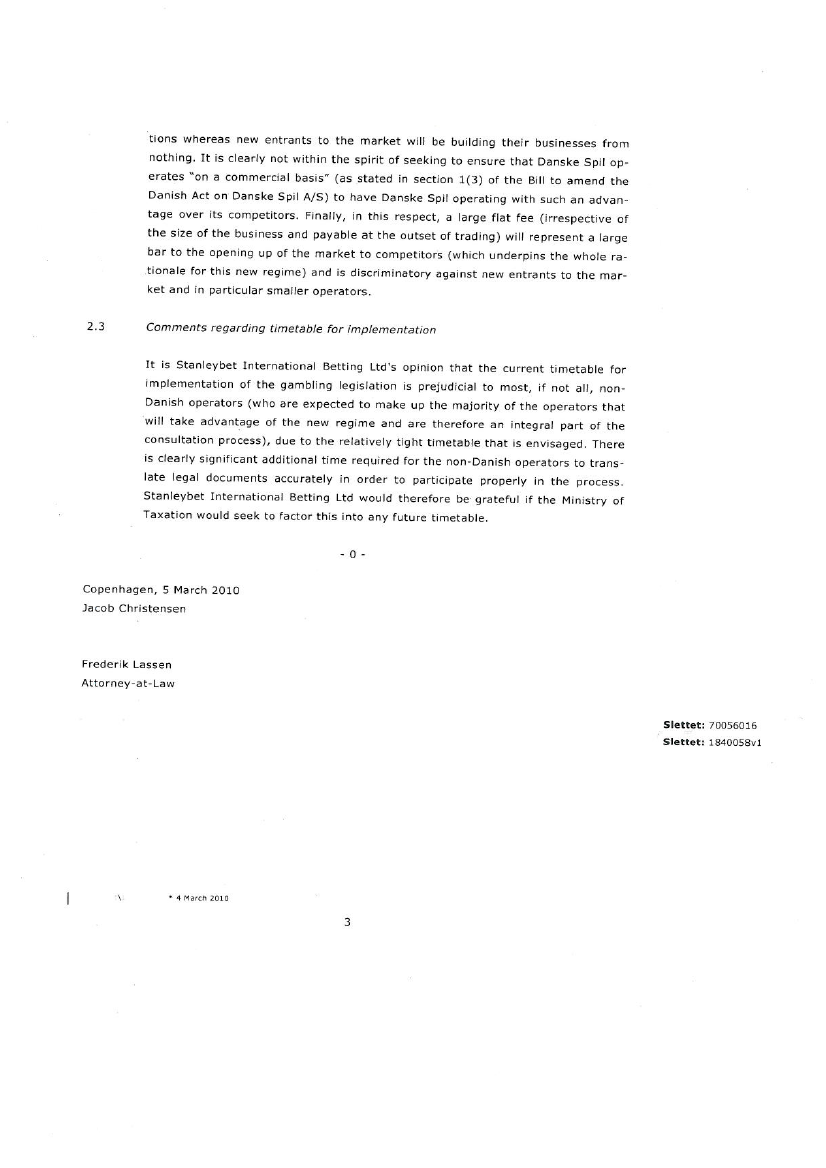 tions whereas new entrants to the market will be building their businesses from nothing. It is clearly not within the spirit of seeking to ensure that Danske Spil operates "on a commercial basis" (as stated in section 1(3) of the Bill to amend the Danish Act on Danske Spil A/S) to have Danske Spil operating with such an advantage over its competitors. Finally, in this respect, a large flat fee (irrespective of the size of the business and payable at the outset of trading) will represent a large bar to the opening up of the market to competitors (which underpins the whole rationale for this new regime) and is discriminatory against new entrants to the market and in particular smaller operators.

2.3 Comments regarding timetable for implementation

It is Stanleybet International Betting Ltd's opinion that the current timetable for implementation of the gambling legislation is prejudicial to most, if not all, non-Danish operators (who are expected to make up the majority of the operators that will take advantage of the new regime and are therefore an integral part of the consultation process), due to the relatively tight timetable that is envisaged. There is clearly significant additional time required for the non-Danish operators to translate legal documents accurately in order to participate properly in the process. Stanleybet International Betting Ltd would therefore be grateful if the Ministry of Taxation would seek to factor this into any future timetable.

- 0 -

Copenhagen, 5 March 2010
Jacob Christensen

Frederik Lassen
Attorney-at-Law

Slettet: 70056016
Slettet: 1840058v1

* 4 March 2010

3